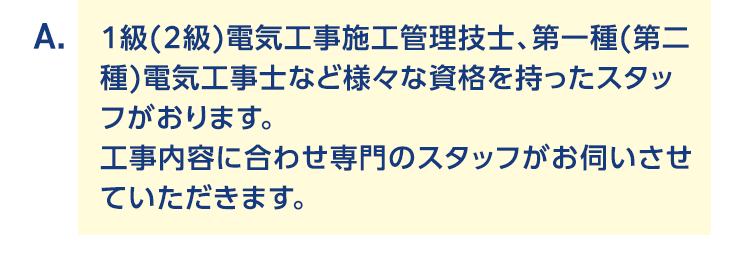 A.

1級(2級)電気工事施工管理技士、第一種(第二種)電気工事士など様々な資格を持ったスタッフがおります。
工事内容に合わせ専門のスタッフがお伺いさせていただきます。